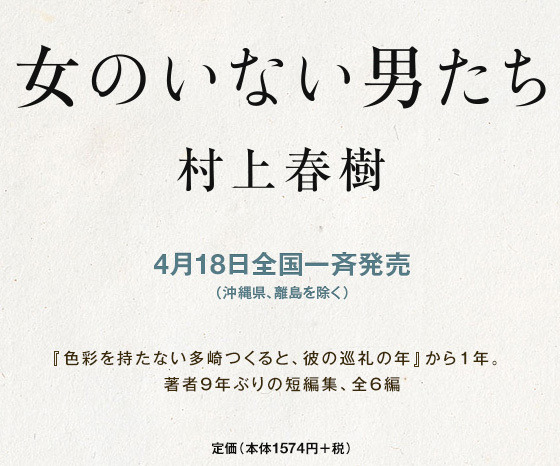 女のいない男たち

村上春樹

4月18日全国一斉発売
（沖縄県、離島を除く）

『色彩を持たない多崎つくると、彼の巡礼の年』から1年。
著者9年ぶりの短編集、全6編

定価（本体1574円＋税）